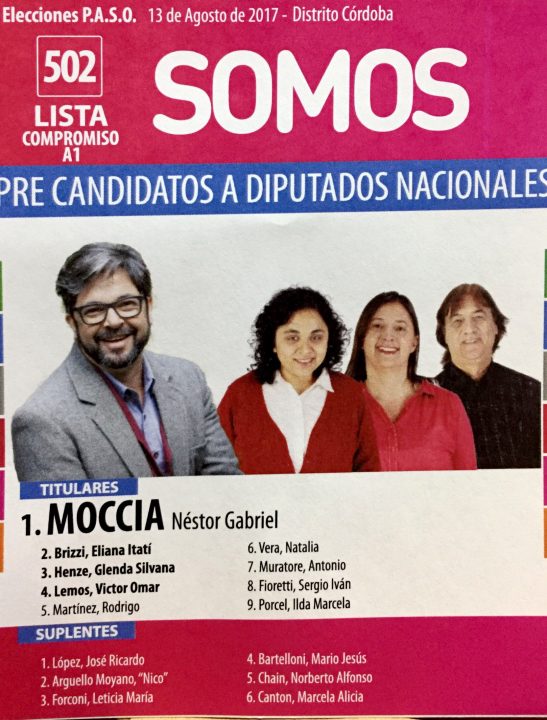 Elecciones P.A.S.O. 13 de Agosto de 2017 - Distrito Córdoba

502
LISTA
COMPROMISO
A1

SOMOS

PRE CANDIDATOS A DIPUTADOS NACIONALES

TITULARES

1. MOCCIA Néstor Gabriel

2. Brizzi, Eliana Itatí
3. Henze, Glenda Silvana
4. Lemos, Victor Omar
5. Martínez, Rodrigo

6. Vera, Natalia
7. Muratore, Antonio
8. Fioretti, Sergio Iván
9. Porcel, Ilda Marcela

SUPLENTES

1. López, José Ricardo
2. Arguello Moyano, "Nico"
3. Forconi, Leticia María

4. Bartelloni, Mario Jesús
5. Chain, Norberto Alfonso
6. Canton, Marcela Alicia